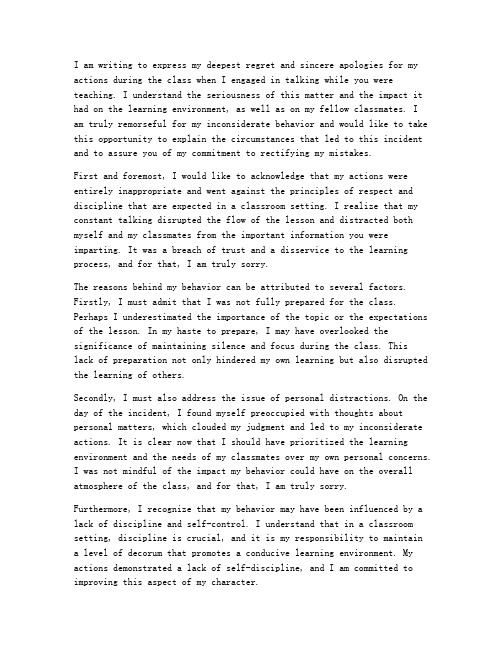 I am writing to express my deepest regret and sincere apologies for my actions during the class when I engaged in talking while you were teaching. I understand the seriousness of this matter and the impact it had on the learning environment, as well as on my fellow classmates. I am truly remorseful for my inconsiderate behavior and would like to take this opportunity to explain the circumstances that led to this incident and to assure you of my commitment to rectifying my mistakes.

First and foremost, I would like to acknowledge that my actions were entirely inappropriate and went against the principles of respect and discipline that are expected in a classroom setting. I realize that my constant talking disrupted the flow of the lesson and distracted both myself and my classmates from the important information you were imparting. It was a breach of trust and a disservice to the learning process, and for that, I am truly sorry.

The reasons behind my behavior can be attributed to several factors. Firstly, I must admit that I was not fully prepared for the class. Perhaps I underestimated the importance of the topic or the expectations of the lesson. In my haste to prepare, I may have overlooked the significance of maintaining silence and focus during the class. This lack of preparation not only hindered my own learning but also disrupted the learning of others.

Secondly, I must also address the issue of personal distractions. On the day of the incident, I found myself preoccupied with thoughts about personal matters, which clouded my judgment and led to my inconsiderate actions. It is clear now that I should have prioritized the learning environment and the needs of my classmates over my own personal concerns. I was not mindful of the impact my behavior could have on the overall atmosphere of the class, and for that, I am truly sorry.

Furthermore, I recognize that my behavior may have been influenced by a lack of discipline and self-control. I understand that in a classroom setting, discipline is crucial, and it is my responsibility to maintain a level of decorum that promotes a conducive learning environment. My actions demonstrated a lack of self-discipline, and I am committed to improving this aspect of my character.